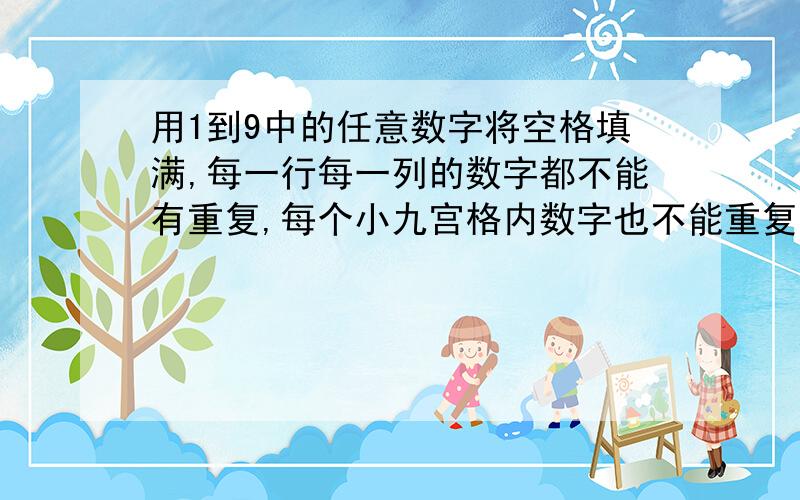 用1到9中的任意数字将空格填满,每一行每一列的数字都不能有重复,每个小九宫格内数字也不能重复